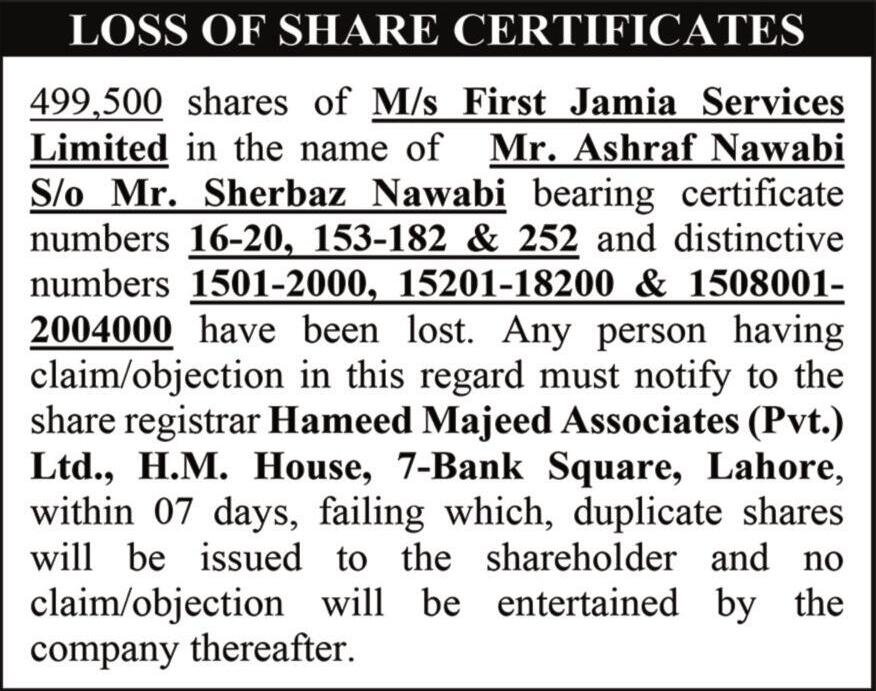 LOSS OF SHARE CERTIFICATES

499,500 shares of M/s First Jamia Services Limited in the name of Mr. Ashraf Nawabi S/o Mr. Sherbaz Nawabi bearing certificate numbers 16-20, 153-182 & 252 and distinctive numbers 1501-2000, 15201-18200 & 1508001-2004000 have been lost. Any person having claim/objection in this regard must notify to the share registrar Hameed Majeed Associates (Pvt.) Ltd., H.M. House, 7-Bank Square, Lahore, within 07 days, failing which, duplicate shares will be issued to the shareholder and no claim/objection will be entertained by the company thereafter.